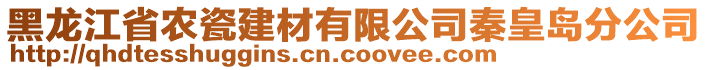 黑龙江省农瓷建材有限公司秦皇岛分公司
http://qhdtesshuggins.cn.coovee.com